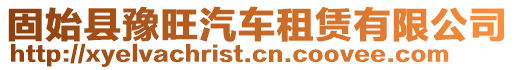 固始县豫旺汽车租赁有限公司
http://xyelvachrist.cn.coovee.com